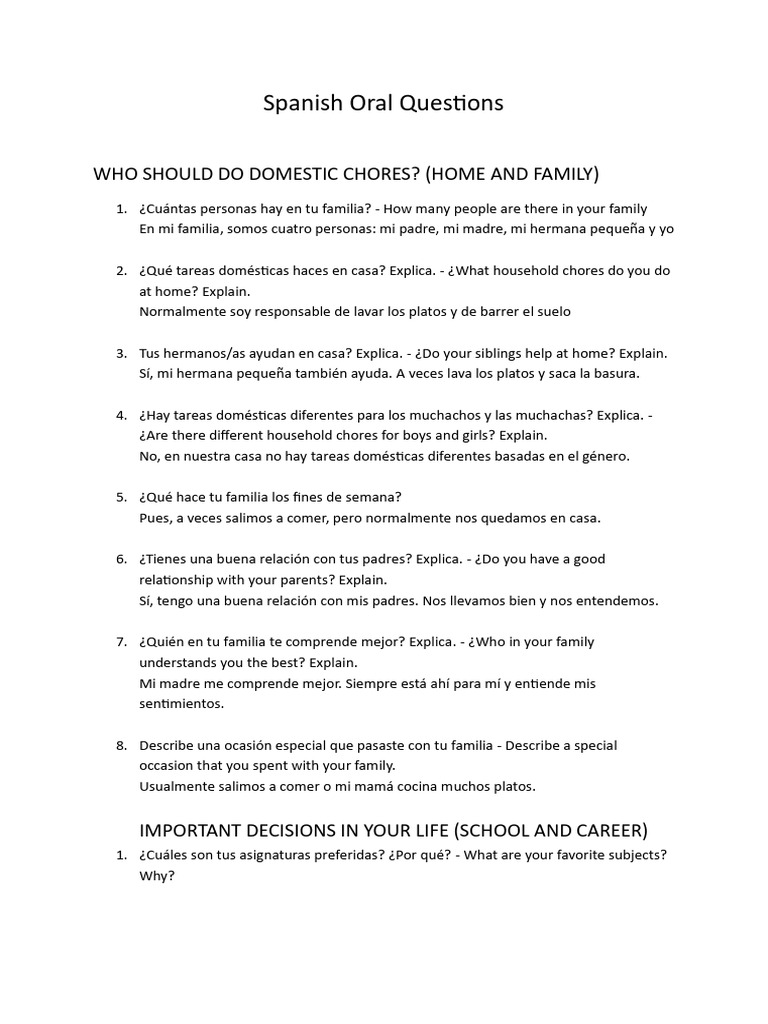 Spanish Oral Questions

WHO SHOULD DO DOMESTIC CHORES? (HOME AND FAMILY)

1. ¿Cuántas personas hay en tu familia? - How many people are there in your family
En mi familia, somos cuatro personas: mi padre, mi madre, mi hermana pequeña y yo

2. ¿Qué tareas domésticas haces en casa? Explica. - ¿What household chores do you do at home? Explain.
Normalmente soy responsable de lavar los platos y de barrer el suelo

3. Tus hermanos/as ayudan en casa? Explica. - ¿Do your siblings help at home? Explain.
Sí, mi hermana pequeña también ayuda. A veces lava los platos y saca la basura.

4. ¿Hay tareas domésticas diferentes para los muchachos y las muchachas? Explica. - ¿Are there different household chores for boys and girls? Explain.
No, en nuestra casa no hay tareas domésticas diferentes basadas en el género.

5. ¿Qué hace tu familia los fines de semana?
Pues, a veces salimos a comer, pero normalmente nos quedamos en casa.

6. ¿Tienes una buena relación con tus padres? Explica. - ¿Do you have a good relationship with your parents? Explain.
Sí, tengo una buena relación con mis padres. Nos llevamos bien y nos entendemos.

7. ¿Quién en tu familia te comprende mejor? Explica. - ¿Who in your family understands you the best? Explain.
Mi madre me comprende mejor. Siempre está ahí para mí y entiende mis sentimientos.

8. Describe una ocasión especial que pasaste con tu familia - Describe a special occasion that you spent with your family.
Usualmente salimos a comer o mi mamá cocina muchos platos.

IMPORTANT DECISIONS IN YOUR LIFE (SCHOOL AND CAREER)

1. ¿Cuáles son tus asignaturas preferidas? ¿Por qué? - What are your favorite subjects? Why?